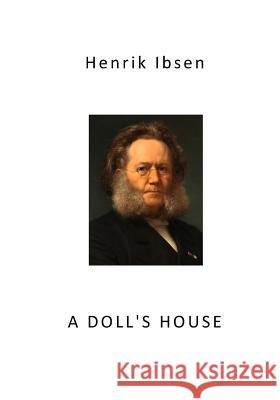 Henrik Ibsen

A DOLL'S HOUSE

Kraina Książek